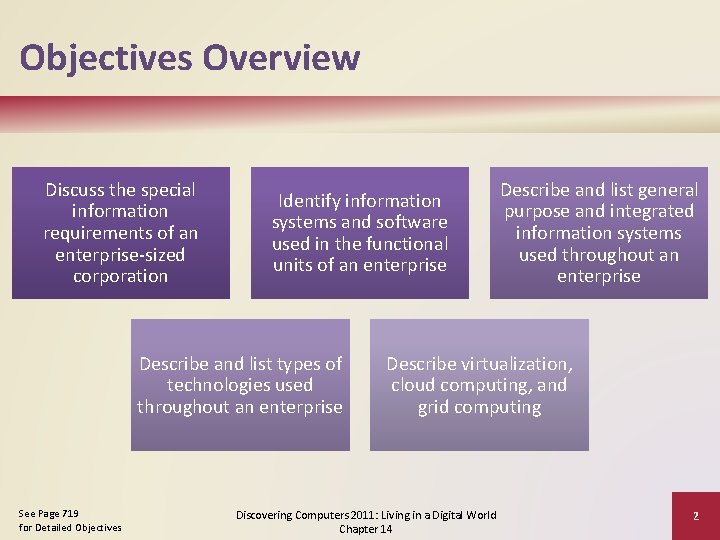 Objectives Overview

Discuss the special information requirements of an enterprise-sized corporation

Identify information systems and software used in the functional units of an enterprise

Describe and list general purpose and integrated information systems used throughout an enterprise

Describe and list types of technologies used throughout an enterprise

Describe virtualization, cloud computing, and grid computing

See Page 719
for Detailed Objectives

Discovering Computers 2011: Living in a Digital World
Chapter 14

2